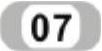 07